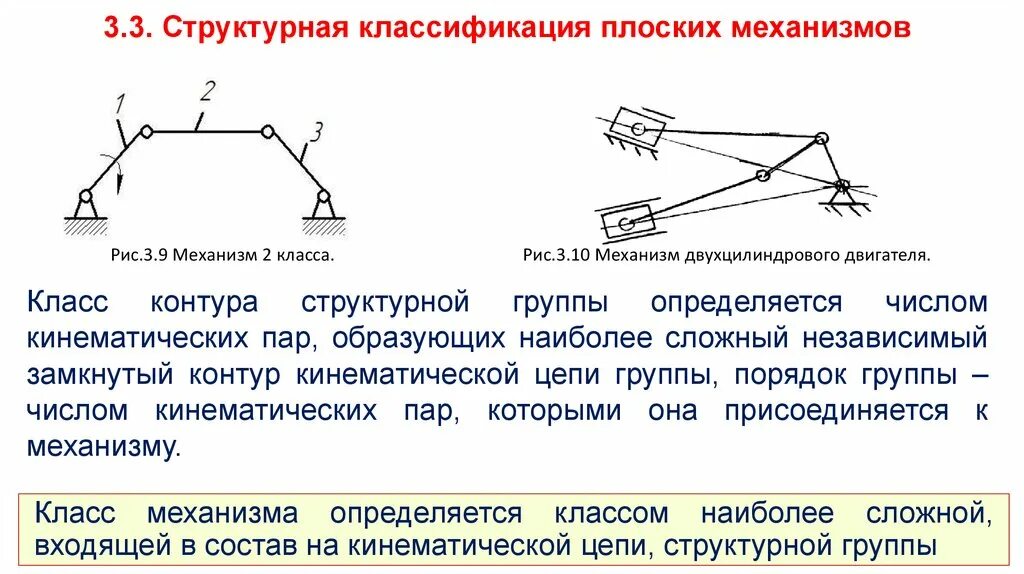 3.3. Структурная классификация плоских механизмов

1

2

3

Рис.3.9 Механизм 2 класса.

Рис.3.10 Механизм двухцилиндрового двигателя.

Класс контура структурной группы определяется числом кинематических пар, образующих наиболее сложный независимый замкнутый контур кинематической цепи группы, порядок группы – числом кинематических пар, которыми она присоединяется к механизму.

Класс механизма определяется классом наиболее сложной, входящей в состав на кинематической цепи, структурной группы